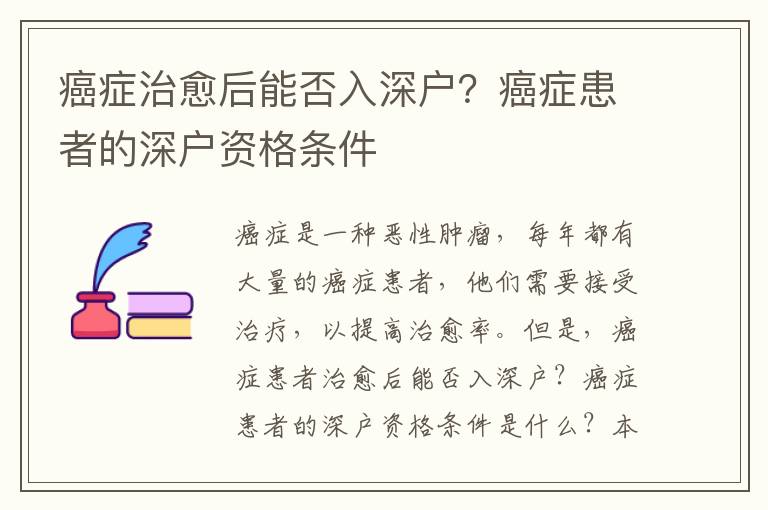 癌症治愈后能否入深户？癌症患者的深户资格条件

癌症是一种恶性肿瘤，每年都有大量的癌症患者，他们需要接受治疗，以提高治愈率。但是，癌症患者治愈后能否入深户？癌症患者的深户资格条件是什么？本